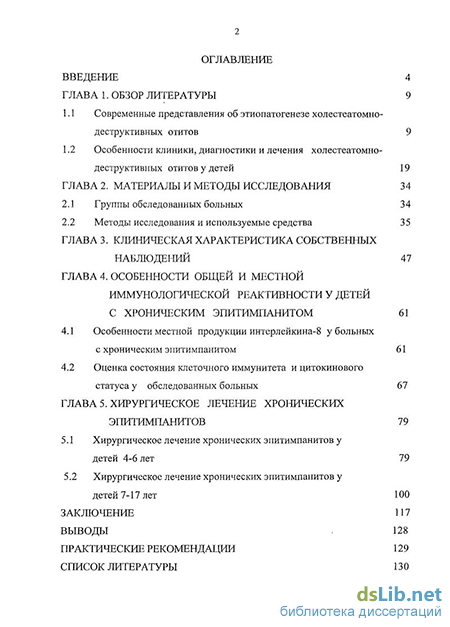 2

ОГЛАВЛЕНИЕ

ВВЕДЕНИЕ 4

ГЛАВА 1. ОБЗОР ЛИТЕРАТУРЫ 9

1.1 Современные представления об этиопатогенезе холестеатомно-деструктивных отитов 9

1.2 Особенности клиники, диагностики и лечения холестеатомно-деструктивных отитов у детей 19

ГЛАВА 2. МАТЕРИАЛЫ И МЕТОДЫ ИССЛЕДОВАНИЯ 34

2.1 Группы обследованных больных 34

2.2 Методы исследования и используемые средства 35

ГЛАВА 3. КЛИНИЧЕСКАЯ ХАРАКТЕРИСТИКА СОБСТВЕННЫХ НАБЛЮДЕНИЙ 47

ГЛАВА 4. ОСОБЕННОСТИ ОБЩЕЙ И МЕСТНОЙ ИММУНОЛОГИЧЕСКОЙ РЕАКТИВНОСТИ У ДЕТЕЙ С ХРОНИЧЕСКИМ ЭПИТИМПАНИТОМ 61

4.1 Особенности местной продукции интерлейкина-8 у больных с хроническим эпитимпанитом 61

4.2 Оценка состояния клеточного иммунитета и цитокинового статуса у обследованных больных 67

ГЛАВА 5. ХИРУРГИЧЕСКОЕ ЛЕЧЕНИЕ ХРОНИЧЕСКИХ ЭПИТИМПАНИТОВ 79

5.1 Хирургическое лечение хронических эпитимпанитов у детей 4-6 лет 79

5.2 Хирургическое лечение хронических эпитимпанитов у детей 7-17 лет 100

ЗАКЛЮЧЕНИЕ 117

ВЫВОДЫ 128

ПРАКТИЧЕСКИЕ РЕКОМЕНДАЦИИ 129

СПИСОК ЛИТЕРАТУРЫ 130

dsLib.net
библиотека диссертаций